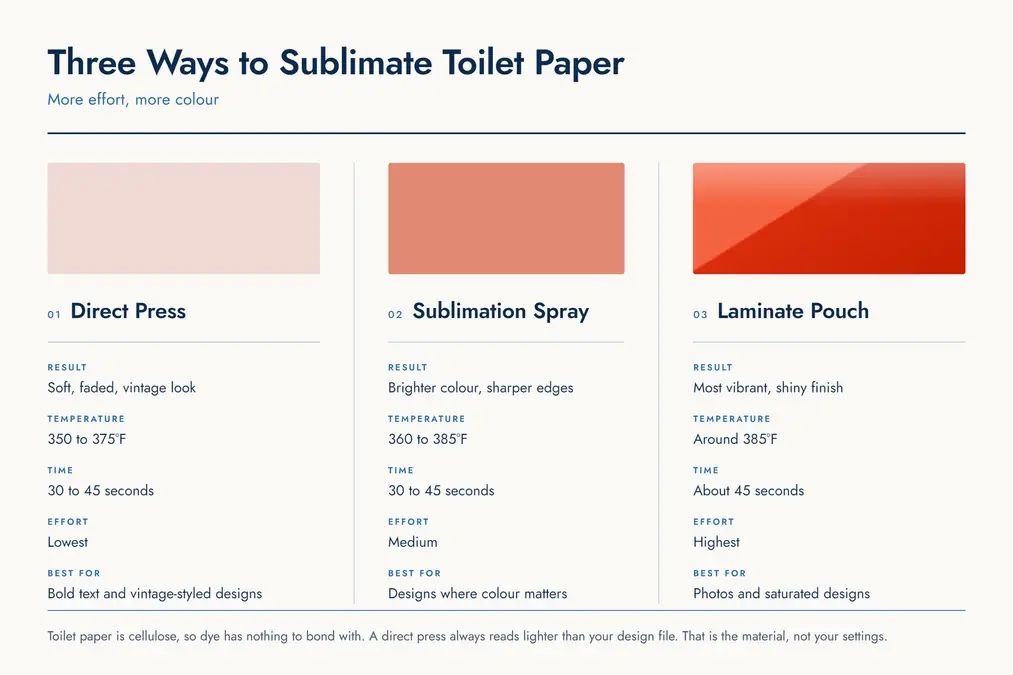 Three Ways to Sublimate Toilet Paper

More effort, more colour

01 Direct Press

RESULT
Soft, faded, vintage look

TEMPERATURE
350 to 375°F

TIME
30 to 45 seconds

EFFORT
Lowest

BEST FOR
Bold text and vintage-styled designs

02 Sublimation Spray

RESULT
Brighter colour, sharper edges

TEMPERATURE
360 to 385°F

TIME
30 to 45 seconds

EFFORT
Medium

BEST FOR
Designs where colour matters

03 Laminate Pouch

RESULT
Most vibrant, shiny finish

TEMPERATURE
Around 385°F

TIME
About 45 seconds

EFFORT
Highest

BEST FOR
Photos and saturated designs

Toilet paper is cellulose, so dye has nothing to bond with. A direct press always reads lighter than your design file. That is the material, not your settings.